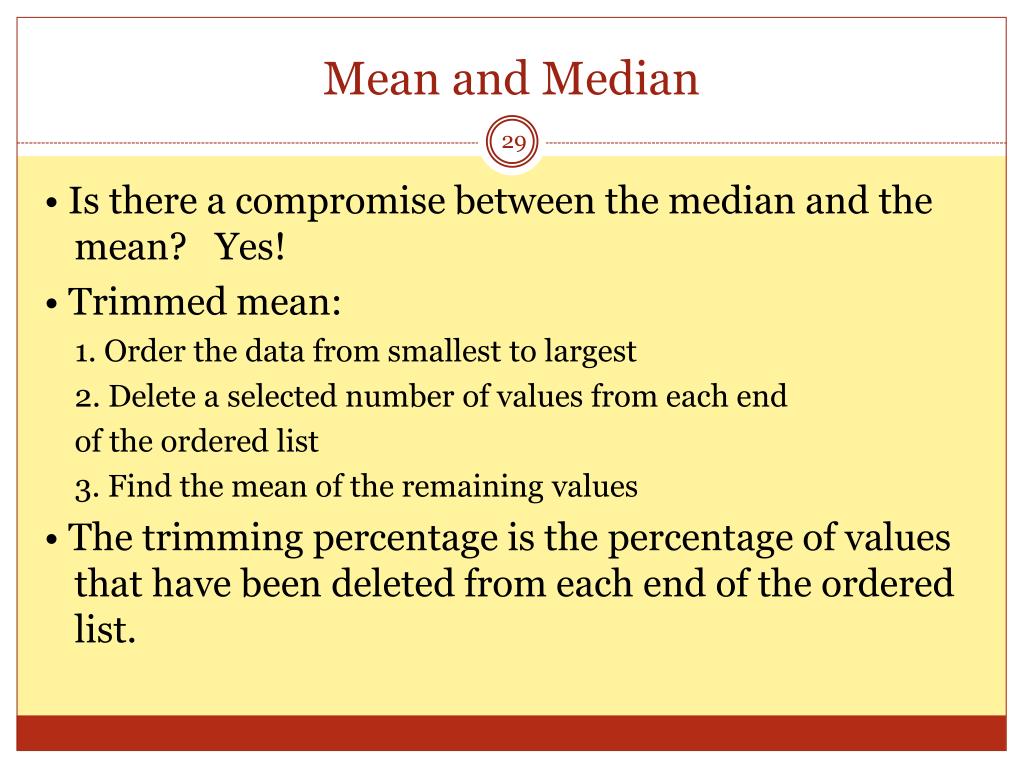 Mean and Median

29

• Is there a compromise between the median and the mean? Yes!

• Trimmed mean:

1. Order the data from smallest to largest

2. Delete a selected number of values from each end of the ordered list

3. Find the mean of the remaining values

• The trimming percentage is the percentage of values that have been deleted from each end of the ordered list.